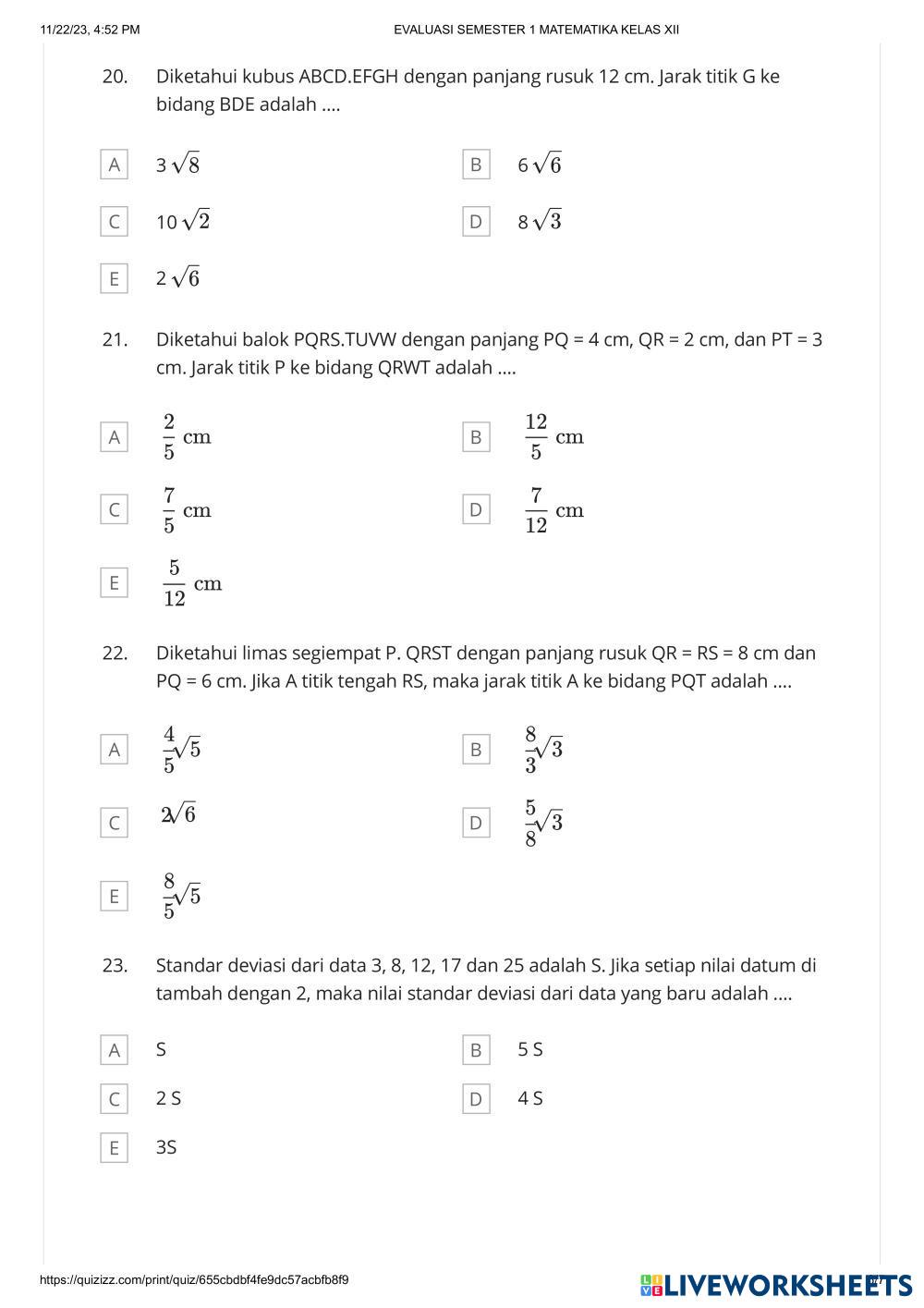 11/22/23, 4:52 PM EVALUASI SEMESTER 1 MATEMATIKA KELAS XII

20. Diketahui kubus ABCD.EFGH dengan panjang rusuk 12 cm. Jarak titik G ke bidang BDE adalah ....

A $3\sqrt{8}$

B $6\sqrt{6}$

C $10\sqrt{2}$

D $8\sqrt{3}$

E $2\sqrt{6}$

21. Diketahui balok PQRS.TUVW dengan panjang PQ = 4 cm, QR = 2 cm, dan PT = 3 cm. Jarak titik P ke bidang QRWT adalah ....

A $\frac{2}{5}$ cm

B $\frac{12}{5}$ cm

C $\frac{7}{5}$ cm

D $\frac{7}{12}$ cm

E $\frac{5}{12}$ cm

22. Diketahui limas segiempat P. QRST dengan panjang rusuk QR = RS = 8 cm dan PQ = 6 cm. Jika A titik tengah RS, maka jarak titik A ke bidang PQT adalah ....

A $\frac{4}{5}\sqrt{5}$

B $\frac{8}{3}\sqrt{3}$

C $2\sqrt{6}$

D $\frac{5}{8}\sqrt{3}$

E $\frac{8}{5}\sqrt{5}$

23. Standar deviasi dari data 3, 8, 12, 17 dan 25 adalah S. Jika setiap nilai datum di tambah dengan 2, maka nilai standar deviasi dari data yang baru adalah ....

A S

B 5 S

C 2 S

D 4 S

E 3S

https://quizizz.com/print/quiz/655cbdbf4fe9dc57acbfb8f9

LIVEWORKSHEETS